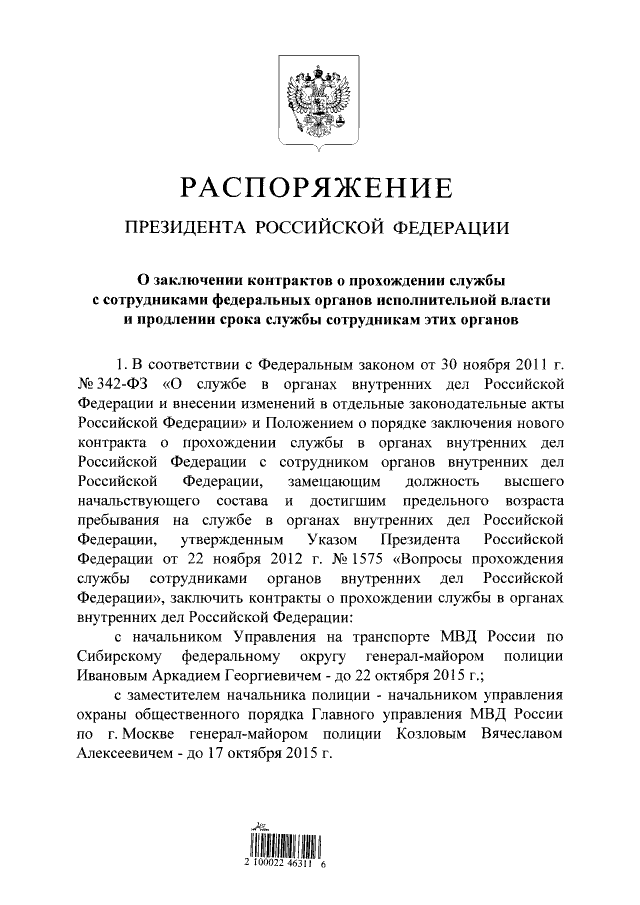 РАСПОРЯЖЕНИЕ

ПРЕЗИДЕНТА РОССИЙСКОЙ ФЕДЕРАЦИИ

О заключении контрактов о прохождении службы с сотрудниками федеральных органов исполнительной власти и продлении срока службы сотрудникам этих органов

1. В соответствии с Федеральным законом от 30 ноября 2011 г. № 342-ФЗ «О службе в органах внутренних дел Российской Федерации и внесении изменений в отдельные законодательные акты Российской Федерации» и Положением о порядке заключения нового контракта о прохождении службы в органах внутренних дел Российской Федерации с сотрудником органов внутренних дел Российской Федерации, замещающим должность высшего начальствующего состава и достигшим предельного возраста пребывания на службе в органах внутренних дел Российской Федерации, утвержденным Указом Президента Российской Федерации от 22 ноября 2012 г. № 1575 «Вопросы прохождения службы сотрудниками органов внутренних дел Российской Федерации», заключить контракты о прохождении службы в органах внутренних дел Российской Федерации:

с начальником Управления на транспорте МВД России по Сибирскому федеральному округу генерал-майором полиции Ивановым Аркадием Георгиевичем - до 22 октября 2015 г.;

с заместителем начальника полиции - начальником управления охраны общественного порядка Главного управления МВД России по г. Москве генерал-майором полиции Козловым Вячеславом Алексеевичем - до 17 октября 2015 г.

2 100022 46311 6